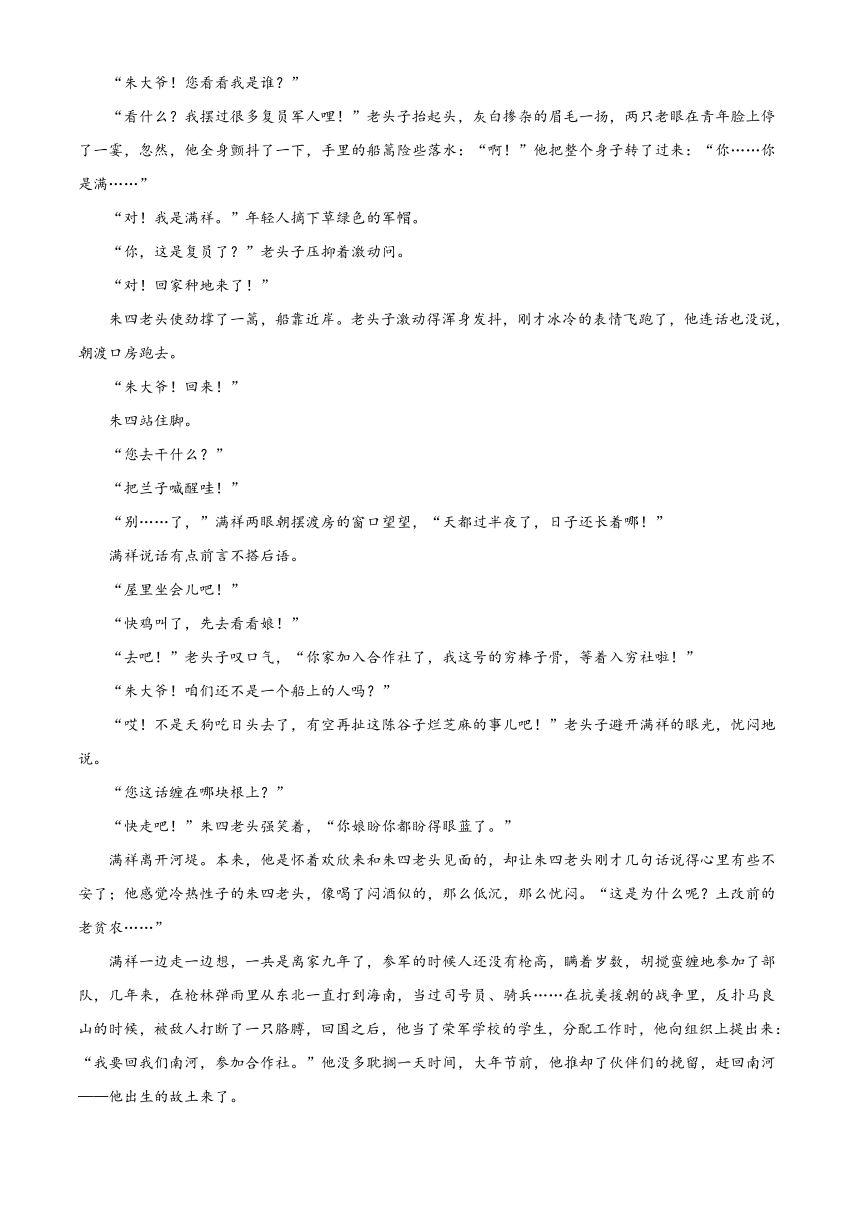 “朱大爷！您看看我是谁？”

“看什么？我摆过很多复员军人哩！”老头子抬起头，灰白掺杂的眉毛一扬，两只老眼在青年脸上停了一霎，忽然，他全身颤抖了一下，手里的船篙险些落水：“啊！”他把整个身子转了过来：“你……你是满……”

“对！我是满祥。”年轻人摘下草绿色的军帽。

“你，这是复员了？”老头子压抑着激动问。

“对！回家种地来了！”

朱四老头使劲撑了一篙，船靠近岸。老头子激动得浑身发抖，刚才冰冷的表情飞跑了，他连话也没说，朝渡口房跑去。

“朱大爷！回来！”

朱四站住脚。

“您去干什么？”

“把兰子喊醒哇！”

“别……了，”满祥两眼朝摆渡房的窗口望望，“天都过半夜了，日子还长着哪！”

满祥说话有点前言不搭后语。

“屋里坐会儿吧！”

“快鸡叫了，先去看看娘！”

“去吧！”老头子叹口气，“你家加入合作社了，我这号的穷棒子骨，等着入穷社啦！”

“朱大爷！咱们还不是一个船上的人吗？”

“哎！不是天狗吃日头去了，有空再扯这陈谷子烂芝麻的事儿吧！”老头子避开满祥的眼光，忧闷地说。

“您这话缠在哪块根上？”

“快走吧！”朱四老头强笑着，“你娘盼你都盼得眼蓝了。”

满祥离开河堤。本来，他是怀着欢欣来和朱四老头见面的，却让朱四老头刚才几句话说得心里有些不安了；他感觉冷热性子的朱四老头，像喝了闷酒似的，那么低沉，那么忧闷。“这是为什么呢？土改前的老贫农……”

满祥一边走一边想，一共是离家九年了，参军的时候人还没有枪高，瞒着岁数，胡搅蛮缠地参加了部队，几年来，在枪林弹雨里从东北一直打到海南，当过司号员、骑兵……在抗美援朝的战争里，反扑马良山的时候，被敌人打断了一只胳膊，回国之后，他当了荣军学校的学生，分配工作时，他向组织上提出来：“我要回我们南河，参加合作社。”他没多耽搁一天时间，大年节前，他推却了伙伴们的挽留，赶回南河——他出生的故土来了。